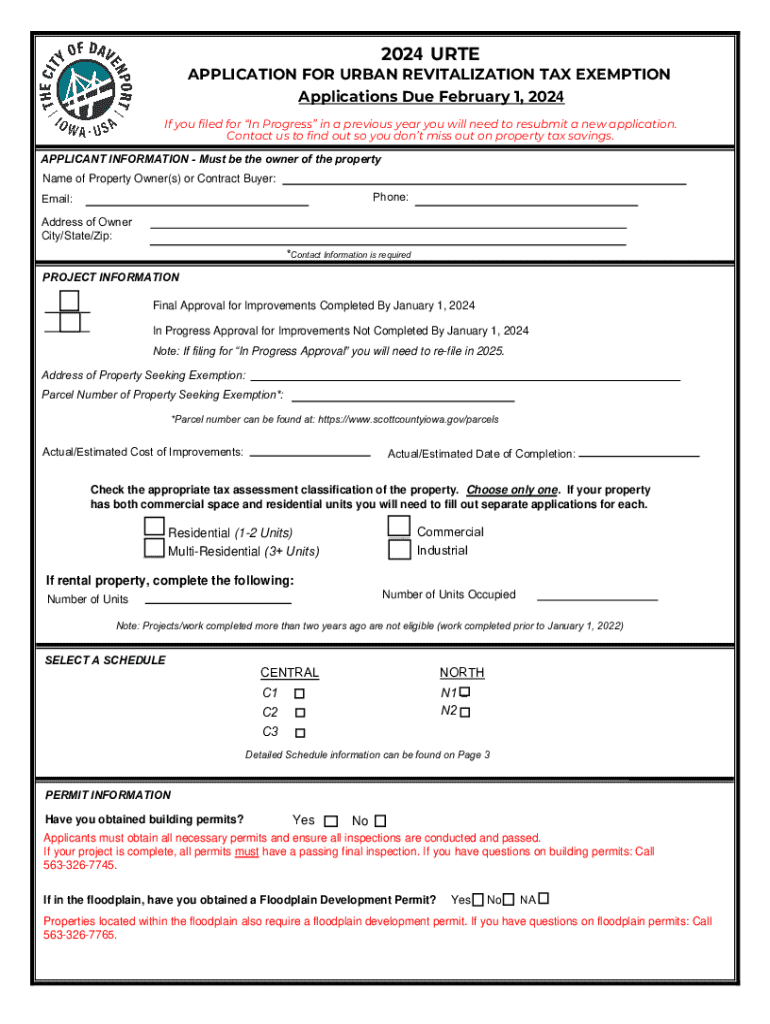 THE CITY OF DAVENPORT IOWA · USA

2024 URTE

APPLICATION FOR URBAN REVITALIZATION TAX EXEMPTION

Applications Due February 1, 2024

If you filed for "In Progress" in a previous year you will need to resubmit a new application. Contact us to find out so you don't miss out on property tax savings.

APPLICANT INFORMATION - Must be the owner of the property

Name of Property Owner(s) or Contract Buyer:

Email:

Phone:

Address of Owner
City/State/Zip:

*Contact Information is required

PROJECT INFORMATION

Final Approval for Improvements Completed By January 1, 2024

In Progress Approval for Improvements Not Completed By January 1, 2024

Note: If filing for "In Progress Approval" you will need to re-file in 2025.

Address of Property Seeking Exemption:

Parcel Number of Property Seeking Exemption*:

*Parcel number can be found at: https://www.scottcountyiowa.gov/parcels

Actual/Estimated Cost of Improvements:

Actual/Estimated Date of Completion:

Check the appropriate tax assessment classification of the property. Choose only one. If your property has both commercial space and residential units you will need to fill out separate applications for each.

Residential (1-2 Units)

Multi-Residential (3+ Units)

Commercial

Industrial

If rental property, complete the following:

Number of Units

Number of Units Occupied

Note: Projects/work completed more than two years ago are not eligible (work completed prior to January 1, 2022)

SELECT A SCHEDULE

CENTRAL

C1

C2

C3

NORTH

N1

N2

Detailed Schedule information can be found on Page 3

PERMIT INFORMATION

Have you obtained building permits? Yes No

Applicants must obtain all necessary permits and ensure all inspections are conducted and passed.
If your project is complete, all permits must have a passing final inspection. If you have questions on building permits: Call 563-326-7745.

If in the floodplain, have you obtained a Floodplain Development Permit? Yes No NA

Properties located within the floodplain also require a floodplain development permit. If you have questions on floodplain permits: Call 563-326-7765.